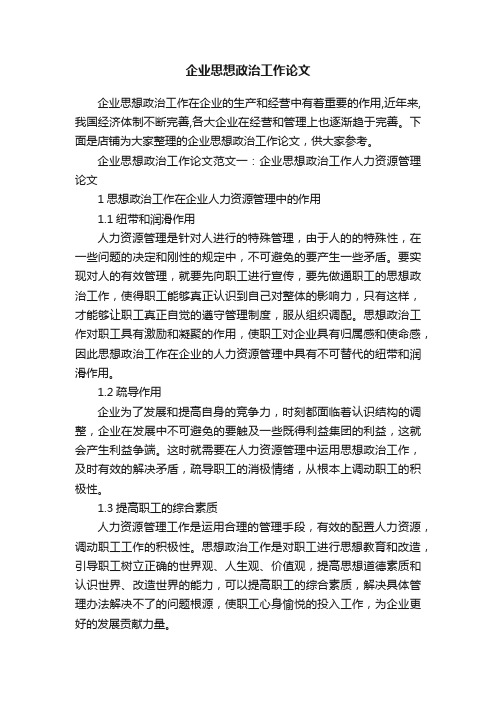 企业思想政治工作论文

企业思想政治工作在企业的生产和经营中有着重要的作用,近年来,我国经济体制不断完善,各大企业在经营和管理上也逐渐趋于完善。下面是店铺为大家整理的企业思想政治工作论文，供大家参考。

企业思想政治工作论文范文一：企业思想政治工作人力资源管理论文

1 思想政治工作在企业人力资源管理中的作用

1.1 纽带和润滑作用

人力资源管理是针对人进行的特殊管理，由于人的的特殊性，在一些问题的决定和刚性的规定中，不可避免的要产生一些矛盾。要实现对人的有效管理，就要先向职工进行宣传，要先做通职工的思想政治工作，使得职工能够真正认识到自己对整体的影响力，只有这样，才能够让职工真正自觉的遵守管理制度，服从组织调配。思想政治工作对职工具有激励和凝聚的作用，使职工对企业具有归属感和使命感，因此思想政治工作在企业的人力资源管理中具有不可替代的纽带和润滑作用。

1.2 疏导作用

企业为了发展和提高自身的竞争力，时刻都面临着认识结构的调整，企业在发展中不可避免的要触及一些既得利益集团的利益，这就会产生利益争端。这时就需要在人力资源管理中运用思想政治工作，及时有效的解决矛盾，疏导职工的消极情绪，从根本上调动职工的积极性。

1.3 提高职工的综合素质

人力资源管理工作是运用合理的管理手段，有效的配置人力资源，调动职工工作的积极性。思想政治工作是对职工进行思想教育和改造，引导职工树立正确的世界观、人生观、价值观，提高思想道德素质和认识世界、改造世界的能力，可以提高职工的综合素质，解决具体管理办法解决不了的问题根源，使职工心身愉悦的投入工作，为企业更好的发展贡献力量。